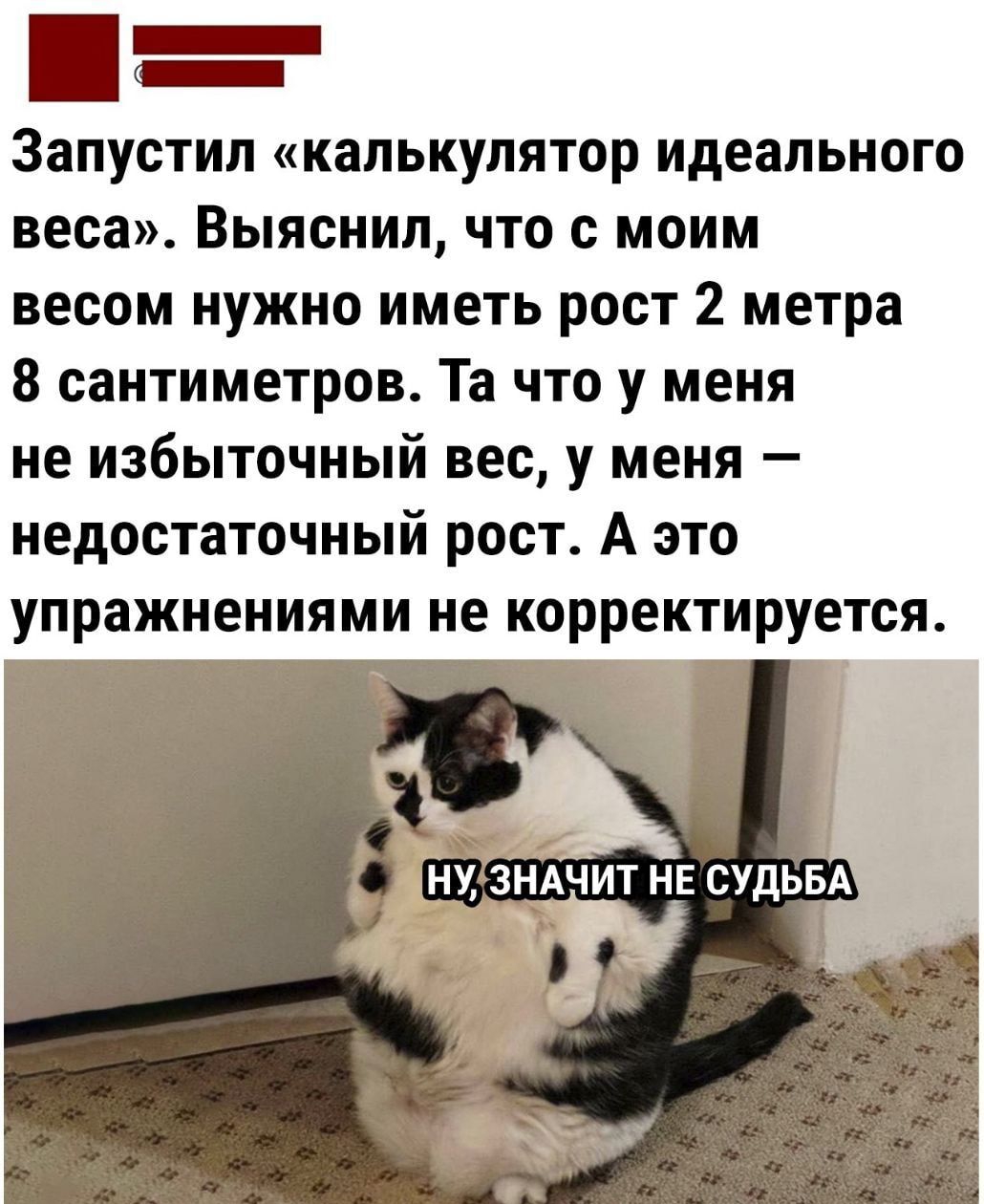 Запустил «калькулятор идеального веса». Выяснил, что с моим весом нужно иметь рост 2 метра 8 сантиметров. Та что у меня не избыточный вес, у меня — недостаточный рост. А это упражнениями не корректируется.

НУ, ЗНАЧИТ НЕ СУДЬБА